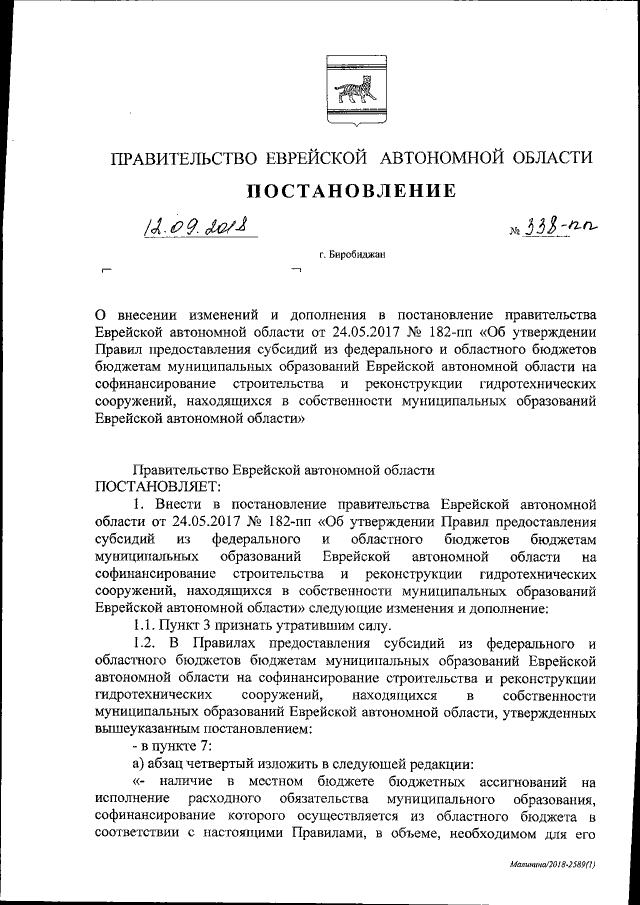 ПРАВИТЕЛЬСТВО ЕВРЕЙСКОЙ АВТОНОМНОЙ ОБЛАСТИ

ПОСТАНОВЛЕНИЕ

12.09.2018 № 338-пп

г. Биробиджан

О внесении изменений и дополнения в постановление правительства Еврейской автономной области от 24.05.2017 № 182-пп «Об утверждении Правил предоставления субсидий из федерального и областного бюджетов бюджетам муниципальных образований Еврейской автономной области на софинансирование строительства и реконструкции гидротехнических сооружений, находящихся в собственности муниципальных образований Еврейской автономной области»

Правительство Еврейской автономной области
ПОСТАНОВЛЯЕТ:

1. Внести в постановление правительства Еврейской автономной области от 24.05.2017 № 182-пп «Об утверждении Правил предоставления субсидий из федерального и областного бюджетов бюджетам муниципальных образований Еврейской автономной области на софинансирование строительства и реконструкции гидротехнических сооружений, находящихся в собственности муниципальных образований Еврейской автономной области» следующие изменения и дополнение:

1.1. Пункт 3 признать утратившим силу.

1.2. В Правилах предоставления субсидий из федерального и областного бюджетов бюджетам муниципальных образований Еврейской автономной области на софинансирование строительства и реконструкции гидротехнических сооружений, находящихся в собственности муниципальных образований Еврейской автономной области, утвержденных вышеуказанным постановлением:

- в пункте 7:

а) абзац четвертый изложить в следующей редакции:

«- наличие в местном бюджете бюджетных ассигнований на исполнение расходного обязательства муниципального образования, софинансирование которого осуществляется из областного бюджета в соответствии с настоящими Правилами, в объеме, необходимом для его

Малинина/2018-2589(1)